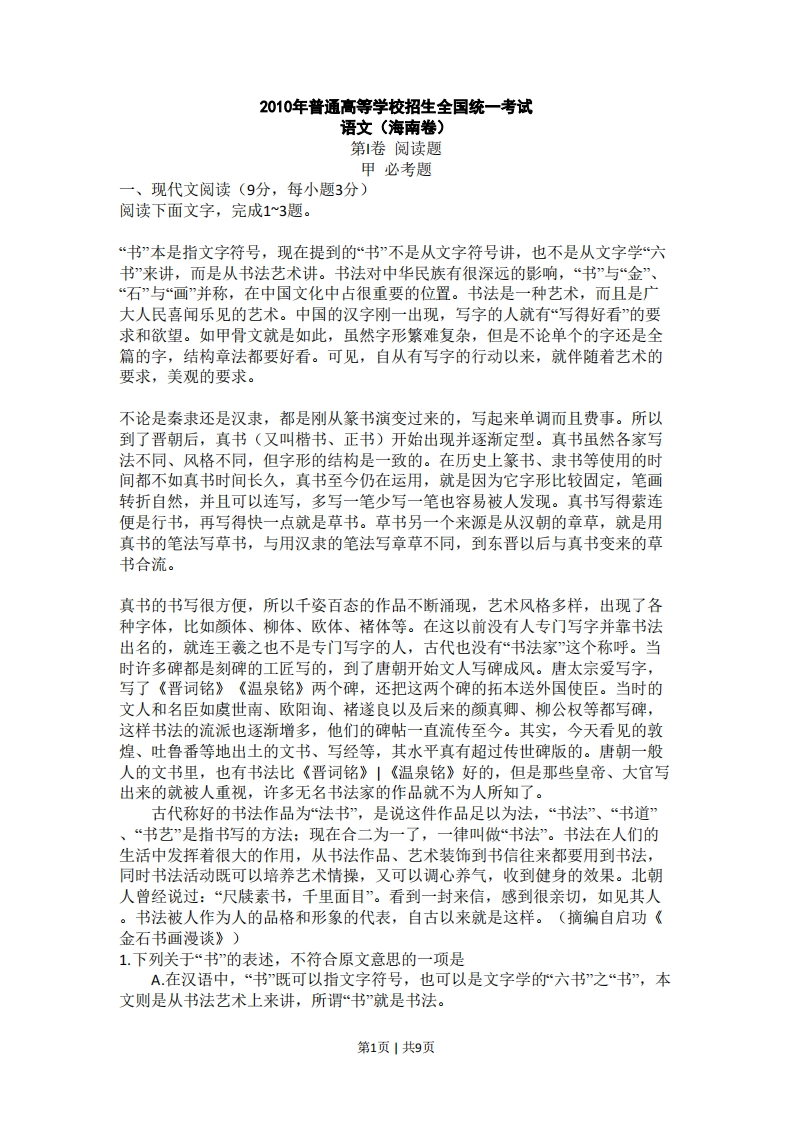 2010年普通高等学校招生全国统一考试
语文（海南卷）
第I卷 阅读题
甲 必考题

一、现代文阅读（9分，每小题3分）
阅读下面文字，完成1~3题。

“书”本是指文字符号，现在提到的“书”不是从文字符号讲，也不是从文字学“六书”来讲，而是从书法艺术讲。书法对中华民族有很深远的影响，“书”与“金”、“石”与“画”并称，在中国文化中占很重要的位置。书法是一种艺术，而且是广大人民喜闻乐见的艺术。中国的汉字刚一出现，写字的人就有“写得好看”的要求和欲望。如甲骨文就是如此，虽然字形繁难复杂，但是不论单个的字还是全篇的字，结构章法都要好看。可见，自从有写字的行动以来，就伴随着艺术的要求，美观的要求。

不论是秦隶还是汉隶，都是刚从篆书演变过来的，写起来单调而且费事。所以到了晋朝后，真书（又叫楷书、正书）开始出现并逐渐定型。真书虽然各家写法不同、风格不同，但字形的结构是一致的。在历史上篆书、隶书等使用的时间都不如真书时间长久，真书至今仍在运用，就是因为它字形比较固定，笔画转折自然，并且可以连写，多写一笔少写一笔也容易被人发现。真书写得萦连便是行书，再写得快一点就是草书。草书另一个来源是从汉朝的章草，就是用真书的笔法写草书，与用汉隶的笔法写章草不同，到东晋以后与真书变来的草书合流。

真书的书写很方便，所以千姿百态的作品不断涌现，艺术风格多样，出现了各种字体，比如颜体、柳体、欧体、褚体等。在这以前没有人专门写字并靠书法出名的，就连王羲之也不是专门写字的人，古代也没有“书法家”这个称呼。当时许多碑都是刻碑的工匠写的，到了唐朝开始文人写碑成风。唐太宗爱写字，写了《晋词铭》《温泉铭》两个碑，还把这两个碑的拓本送外国使臣。当时的文人和名臣如虞世南、欧阳询、褚遂良以及后来的颜真卿、柳公权等都写碑，这样书法的流派也逐渐增多，他们的碑帖一直流传至今。其实，今天看见的敦煌、吐鲁番等地出土的文书、写经等，其水平真有超过传世碑版的。唐朝一般人的文书里，也有书法比《晋词铭》|《温泉铭》好的，但是那些皇帝、大官写出来的就被人重视，许多无名书法家的作品就不为人所知了。

古代称好的书法作品为“法书”，是说这件作品足以为法，“书法”、“书道”、“书艺”是指书写的方法；现在合二为一了，一律叫做“书法”。书法在人们的生活中发挥着很大的作用，从书法作品、艺术装饰到书信往来都要用到书法，同时书法活动既可以培养艺术情操，又可以调心养气，收到健身的效果。北朝人曾经说过：“尺牍素书，千里面目”。看到一封来信，感到很亲切，如见其人。书法被人作为人的品格和形象的代表，自古以来就是这样。（摘编自启功《金石书画漫谈》）
1.下列关于“书”的表述，不符合原文意思的一项是
A.在汉语中，“书”既可以指文字符号，也可以是文字学的“六书”之“书”，本文则是从书法艺术上来讲，所谓“书”就是书法。

第1页 | 共9页